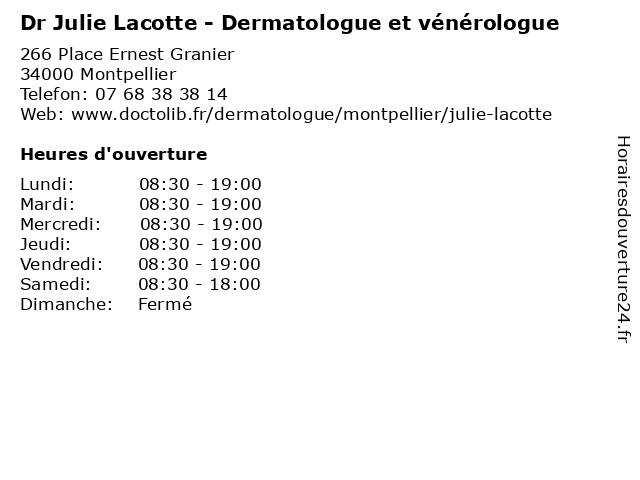 Dr Julie Lacotte - Dermatologue et vénérologue

266 Place Ernest Granier
34000 Montpellier
Telefon: 07 68 38 38 14
Web: www.doctolib.fr/dermatologue/montpellier/julie-lacotte

Heures d'ouverture

| | |
|---|---|
| Lundi: | 08:30 - 19:00 |
| Mardi: | 08:30 - 19:00 |
| Mercredi: | 08:30 - 19:00 |
| Jeudi: | 08:30 - 19:00 |
| Vendredi: | 08:30 - 19:00 |
| Samedi: | 08:30 - 18:00 |
| Dimanche: | Fermé |

Horairesdouverture24.fr